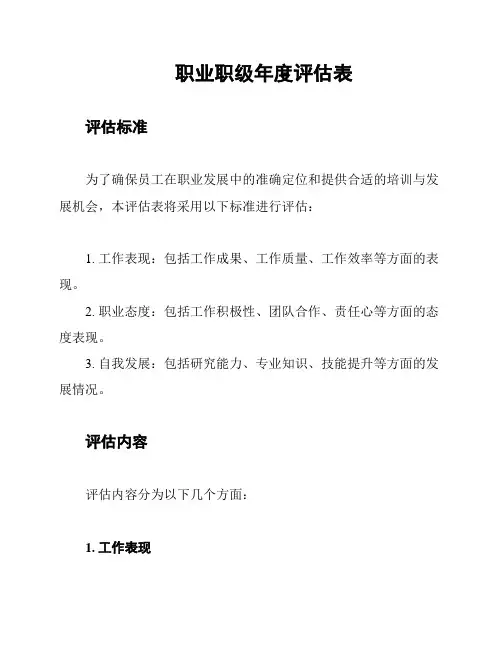 职业职级年度评估表

评估标准

为了确保员工在职业发展中的准确定位和提供合适的培训与发展机会，本评估表将采用以下标准进行评估：

1. 工作表现：包括工作成果、工作质量、工作效率等方面的表现。
2. 职业态度：包括工作积极性、团队合作、责任心等方面的态度表现。
3. 自我发展：包括研究能力、专业知识、技能提升等方面的发展情况。

评估内容

评估内容分为以下几个方面：

1. 工作表现